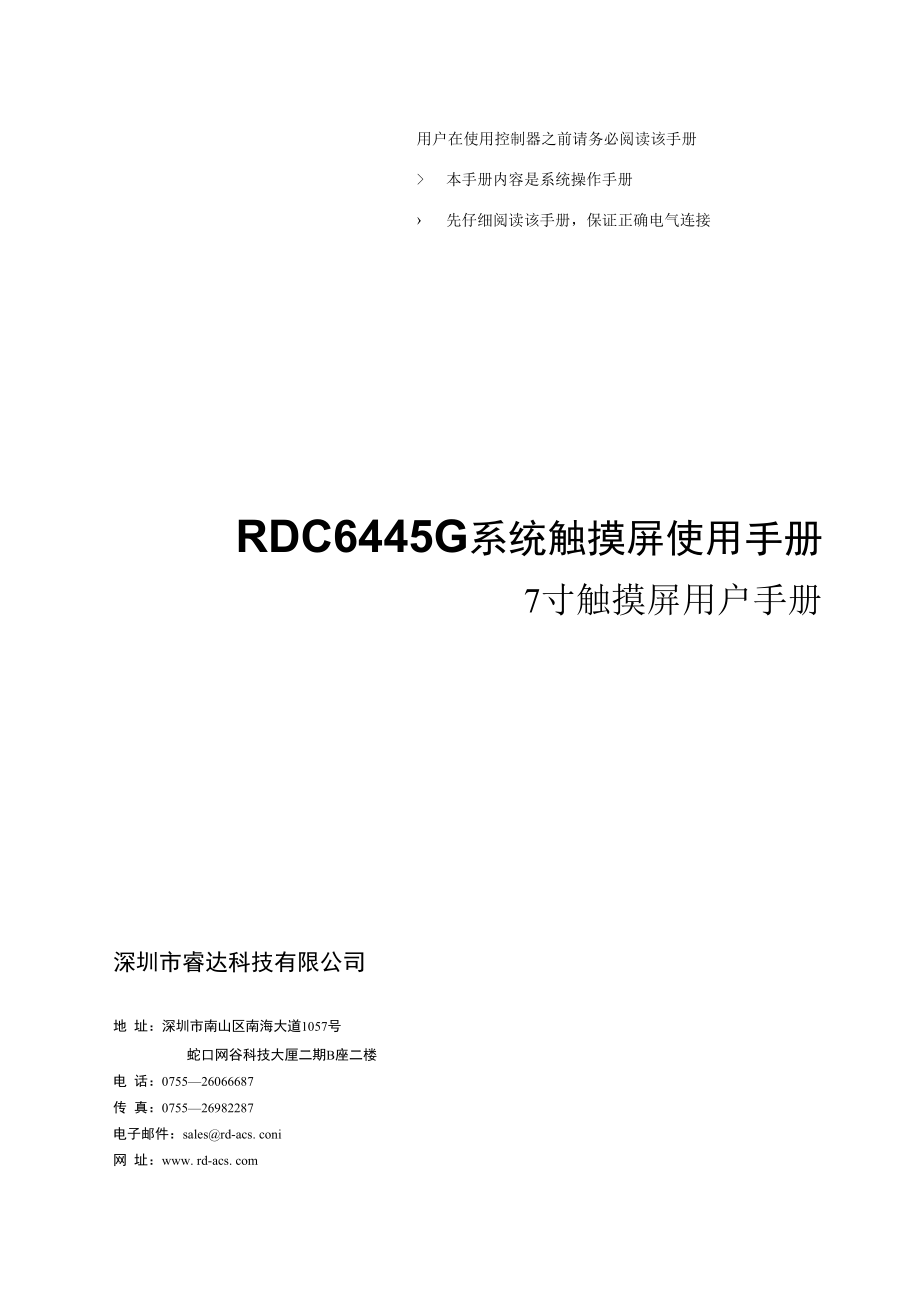 用户在使用控制器之前请务必阅读该手册

> 本手册内容是系统操作手册

› 先仔细阅读该手册，保证正确电气连接

RDC6445G系统触摸屏使用手册

7寸触摸屏用户手册

深圳市睿达科技有限公司

地 址：深圳市南山区南海大道1057号

蛇口网谷科技大厦二期B座二楼

电 话：0755—26066687

传 真：0755—26982287

电子邮件：sales@rd-acs. coni

网 址：www. rd-acs. com